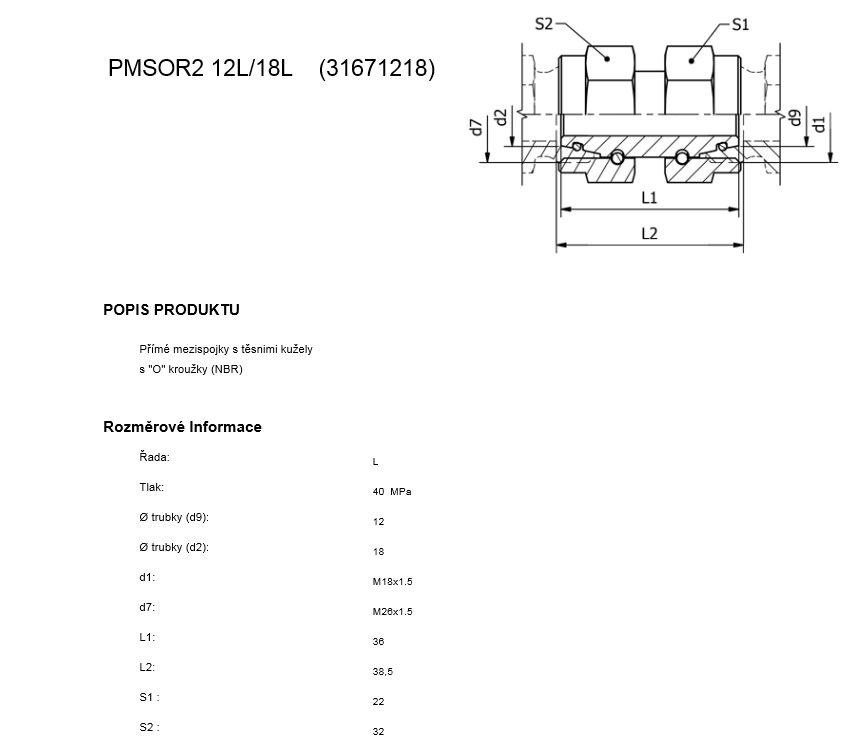 PMSOR2 12L/18L (31671218)

S2
S1
d7
d2
d9
d1
L1
L2

POPIS PRODUKTU

Přímé mezispojky s těsnimi kužely s "O" kroužky (NBR)

Rozměrové Informace

| | |
|---|---|
| Řada: | L |
| Tlak: | 40 MPa |
| Ø trubky (d9): | 12 |
| Ø trubky (d2): | 18 |
| d1: | M18x1.5 |
| d7: | M26x1.5 |
| L1: | 36 |
| L2: | 38,5 |
| S1 : | 22 |
| S2 : | 32 |